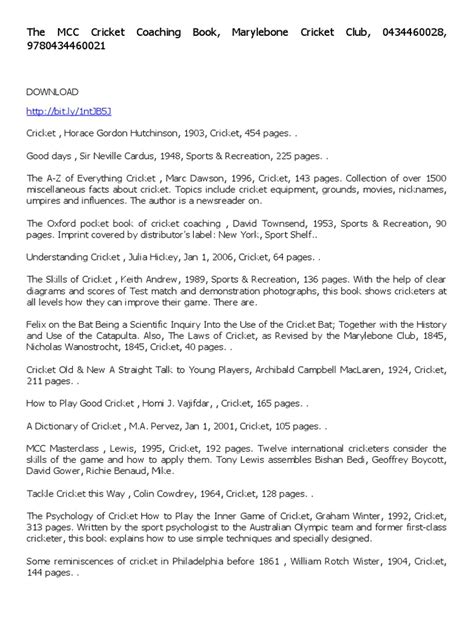 The MCC Cricket Coaching Book, Marylebone Cricket Club, 0434460028, 9780434460021

DOWNLOAD

http://bit.ly/1ntJB5J

Cricket , Horace Gordon Hutchinson, 1903, Cricket, 454 pages. .

Good days , Sir Neville Cardus, 1948, Sports & Recreation, 225 pages. .

The A-Z of Everything Cricket , Marc Dawson, 1996, Cricket, 143 pages. Collection of over 1500 miscellaneous facts about cricket. Topics include cricket equipment, grounds, movies, nicknames, umpires and influences. The author is a newsreader on.

The Oxford pocket book of cricket coaching , David Townsend, 1953, Sports & Recreation, 90 pages. Imprint covered by distributor's label: New York, Sport Shelf..

Understanding Cricket , Julia Hickey, Jan 1, 2006, Cricket, 64 pages. .

The Skills of Cricket , Keith Andrew, 1989, Sports & Recreation, 136 pages. With the help of clear diagrams and scores of Test match and demonstration photographs, this book shows cricketers at all levels how they can improve their game. There are.

Felix on the Bat Being a Scientific Inquiry Into the Use of the Cricket Bat; Together with the History and Use of the Catapulta. Also, The Laws of Cricket, as Revised by the Marylebone Club, 1845, Nicholas Wanostrocht, 1845, Cricket, 40 pages. .

Cricket Old & New A Straight Talk to Young Players, Archibald Campbell MacLaren, 1924, Cricket, 211 pages. .

How to Play Good Cricket , Homi J. Vajifdar, , Cricket, 165 pages. .

A Dictionary of Cricket , M.A. Pervez, Jan 1, 2001, Cricket, 105 pages. .

MCC Masterclass , Lewis, 1995, Cricket, 192 pages. Twelve international cricketers consider the skills of the game and how to apply them. Tony Lewis assembles Bishan Bedi, Geoffrey Boycott, David Gower, Richie Benaud, Mike.

Tackle Cricket this Way , Colin Cowdrey, 1964, Cricket, 128 pages. .

The Psychology of Cricket How to Play the Inner Game of Cricket, Graham Winter, 1992, Cricket, 313 pages. Written by the sport psychologist to the Australian Olympic team and former first-class cricketer, this book explains how to use simple techniques and specially designed.

Some reminiscences of cricket in Philadelphia before 1861 , William Rotch Wister, 1904, Cricket, 144 pages. .